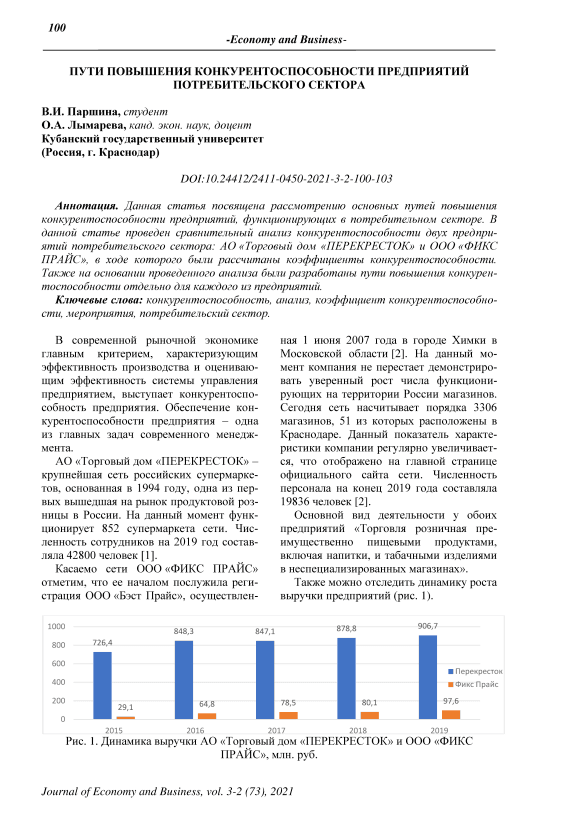 100

-Economy and Business-

ПУТИ ПОВЫШЕНИЯ КОНКУРЕНТОСПОСОБНОСТИ ПРЕДПРИЯТИЙ ПОТРЕБИТЕЛЬСКОГО СЕКТОРА

В.И. Паршина, студент
О.А. Лымарева, канд. экон. наук, доцент
Кубанский государственный университет
(Россия, г. Краснодар)

DOI:10.24412/2411-0450-2021-3-2-100-103

Аннотация. Данная статья посвящена рассмотрению основных путей повышения конкурентоспособности предприятий, функционирующих в потребительном секторе. В данной статье проведен сравнительный анализ конкурентоспособности двух предприятий потребительского сектора: АО «Торговый дом «ПЕРЕКРЕСТОК» и ООО «ФИКС ПРАЙС», в ходе которого были рассчитаны коэффициенты конкурентоспособности. Также на основании проведенного анализа были разработаны пути повышения конкурентоспособности отдельно для каждого из предприятий.

Ключевые слова: конкурентоспособность, анализ, коэффициент конкурентоспособности, мероприятия, потребительский сектор.

В современной рыночной экономике главным критерием, характеризующим эффективность производства и оценивающим эффективность системы управления предприятием, выступает конкурентоспособность предприятия. Обеспечение конкурентоспособности предприятия – одна из главных задач современного менеджмента.

АО «Торговый дом «ПЕРЕКРЕСТОК» – крупнейшая сеть российских супермаркетов, основанная в 1994 году, одна из первых вышедшая на рынок продуктовой розницы в России. На данный момент функционирует 852 супермаркета сети. Численность сотрудников на 2019 год составляла 42800 человек [1].

Касаемо сети ООО «ФИКС ПРАЙС» отметим, что ее началом послужила регистрация ООО «Бэст Прайс», осуществленная 1 июня 2007 года в городе Химки в Московской области [2]. На данный момент компания не перестает демонстрировать уверенный рост числа функционирующих на территории России магазинов. Сегодня сеть насчитывает порядка 3306 магазинов, 51 из которых расположены в Краснодаре. Данный показатель характеристики компании регулярно увеличивается, что отображено на главной странице официального сайта сети. Численность персонала на конец 2019 года составляла 19836 человек [2].

Основной вид деятельности у обоих предприятий «Торговля розничная преимущественно пищевыми продуктами, включая напитки, и табачными изделиями в неспециализированных магазинах».

Также можно отследить динамику роста выручки предприятий (рис. 1).

1000
800
600
400
200
0
726,4
29,1
2015
848,3
64,8
2016
847,1
78,5
2017
878,8
80,1
2018
906,7
97,6
2019
Перекресток
Фикс Прайс

Рис. 1. Динамика выручки АО «Торговый дом «ПЕРЕКРЕСТОК» и ООО «ФИКС ПРАЙС», млн. руб.

Journal of Economy and Business, vol. 3-2 (73), 2021